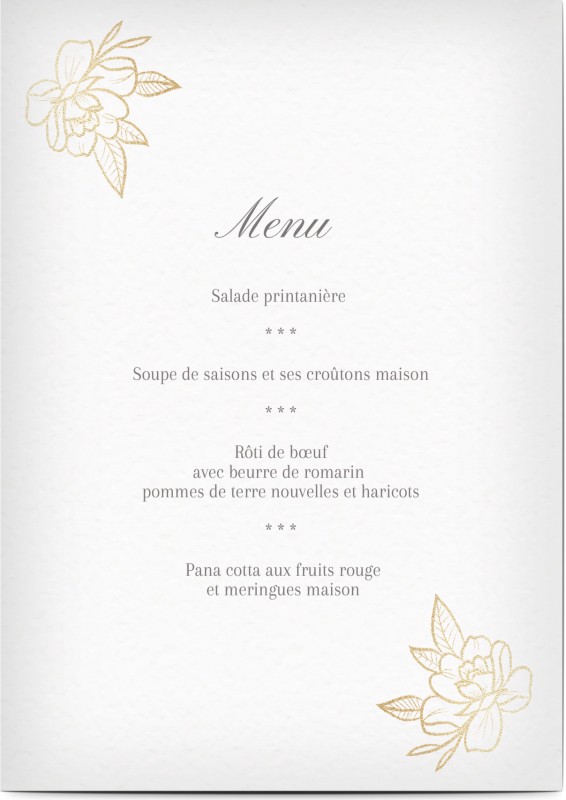 Menu

Salade printanière

* * *

Soupe de saisons et ses croûtons maison

* * *

Rôti de bœuf
avec beurre de romarin
pommes de terre nouvelles et haricots

* * *

Pana cotta aux fruits rouge
et meringues maison